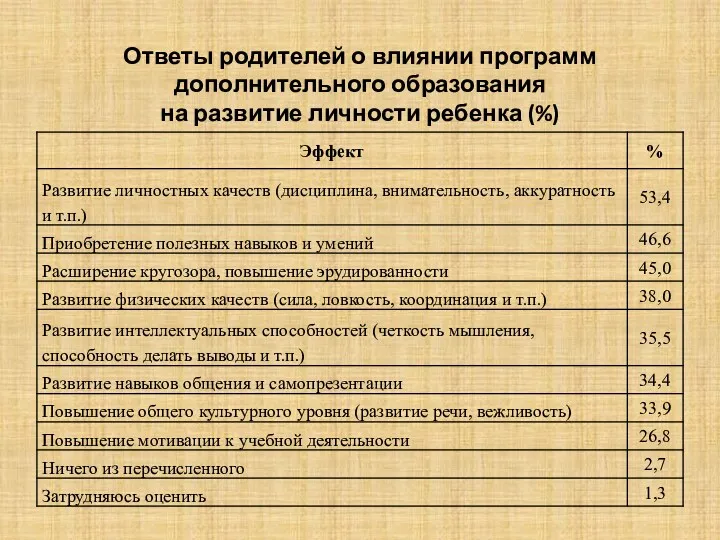 Ответы родителей о влиянии программ дополнительного образования на развитие личности ребенка (%)

| Эффект | % |
|---|---|
| Развитие личностных качеств (дисциплина, внимательность, аккуратность и т.п.) | 53,4 |
| Приобретение полезных навыков и умений | 46,6 |
| Расширение кругозора, повышение эрудированности | 45,0 |
| Развитие физических качеств (сила, ловкость, координация и т.п.) | 38,0 |
| Развитие интеллектуальных способностей (четкость мышления, способность делать выводы и т.п.) | 35,5 |
| Развитие навыков общения и самопрезентации | 34,4 |
| Повышение общего культурного уровня (развитие речи, вежливость) | 33,9 |
| Повышение мотивации к учебной деятельности | 26,8 |
| Ничего из перечисленного | 2,7 |
| Затрудняюсь оценить | 1,3 |